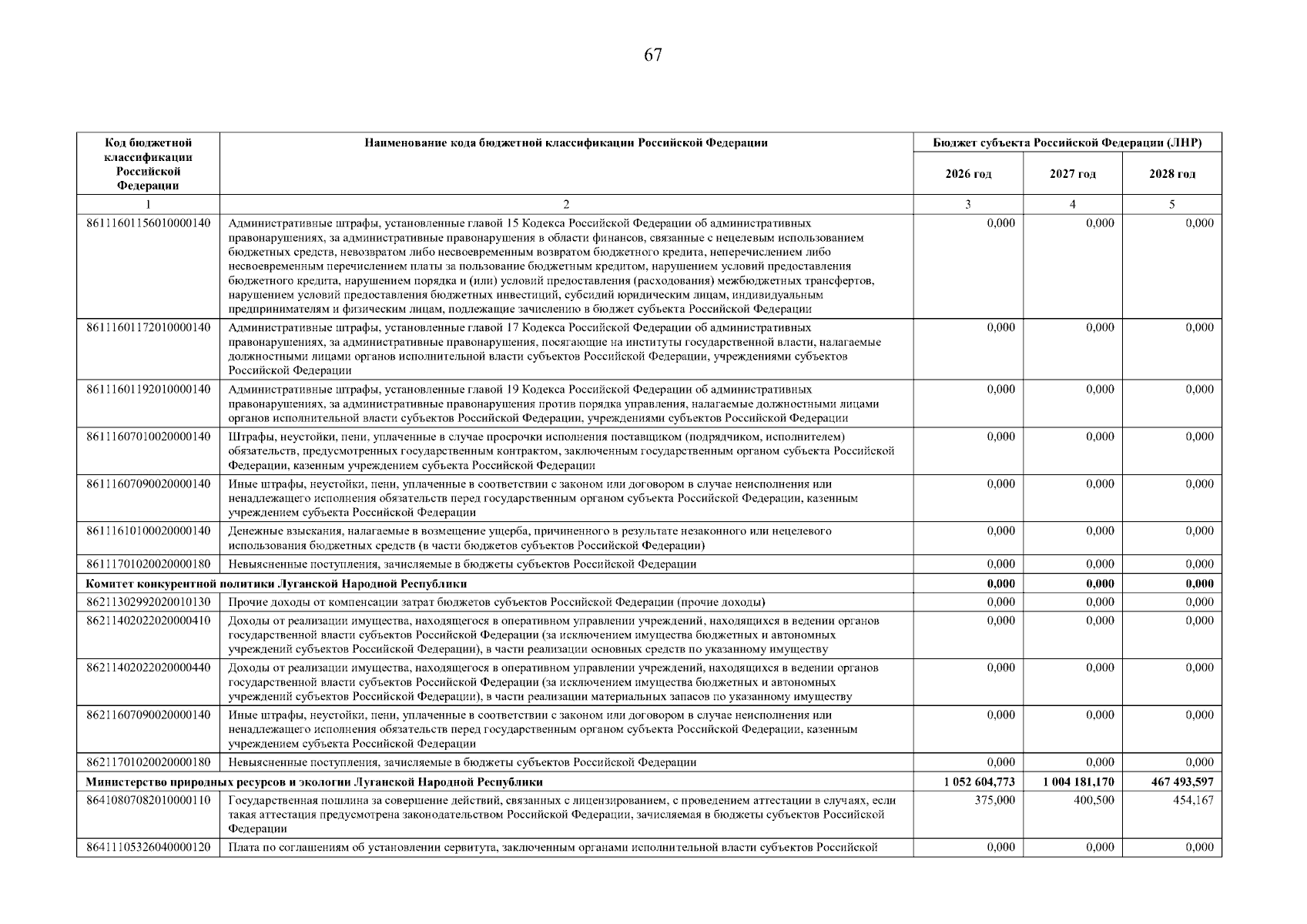 67

| Код бюджетной классификации Российской Федерации | Наименование кода бюджетной классификации Российской Федерации | Бюджет субъекта Российской Федерации (ЛНР) | | |
|---|---|---|---|---|
| | | 2026 год | 2027 год | 2028 год |
| 1 | 2 | 3 | 4 | 5 |
| 86111601156010000140 | Административные штрафы, установленные главой 15 Кодекса Российской Федерации об административных правонарушениях, за административные правонарушения в области финансов, связанные с нецелевым использованием бюджетных средств, невозвратом либо несвоевременным возвратом бюджетного кредита, неперечислением либо несвоевременным перечислением платы за пользование бюджетным кредитом, нарушением условий предоставления бюджетного кредита, нарушением порядка и (или) условий предоставления (расходования) межбюджетных трансфертов, нарушением условий предоставления бюджетных инвестиций, субсидий юридическим лицам, индивидуальным предпринимателям и физическим лицам, подлежащие зачислению в бюджет субъекта Российской Федерации | 0,000 | 0,000 | 0,000 |
| 86111601172010000140 | Административные штрафы, установленные главой 17 Кодекса Российской Федерации об административных правонарушениях, за административные правонарушения, посягающие на институты государственной власти, налагаемые должностными лицами органов исполнительной власти субъектов Российской Федерации, учреждениями субъектов Российской Федерации | 0,000 | 0,000 | 0,000 |
| 86111601192010000140 | Административные штрафы, установленные главой 19 Кодекса Российской Федерации об административных правонарушениях, за административные правонарушения против порядка управления, налагаемые должностными лицами органов исполнительной власти субъектов Российской Федерации, учреждениями субъектов Российской Федерации | 0,000 | 0,000 | 0,000 |
| 86111607010020000140 | Штрафы, неустойки, пени, уплаченные в случае просрочки исполнения поставщиком (подрядчиком, исполнителем) обязательств, предусмотренных государственным контрактом, заключенным государственным органом субъекта Российской Федерации, казенным учреждением субъекта Российской Федерации | 0,000 | 0,000 | 0,000 |
| 86111607090020000140 | Иные штрафы, неустойки, пени, уплаченные в соответствии с законом или договором в случае неисполнения или ненадлежащего исполнения обязательств перед государственным органом субъекта Российской Федерации, казенным учреждением субъекта Российской Федерации | 0,000 | 0,000 | 0,000 |
| 86111610100020000140 | Денежные взыскания, налагаемые в возмещение ущерба, причиненного в результате незаконного или нецелевого использования бюджетных средств (в части бюджетов субъектов Российской Федерации) | 0,000 | 0,000 | 0,000 |
| 86111701020020000180 | Невыясненные поступления, зачисляемые в бюджеты субъектов Российской Федерации | 0,000 | 0,000 | 0,000 |
| Комитет конкурентной политики Луганской Народной Республики | | 0,000 | 0,000 | 0,000 |
| 86211302992020010130 | Прочие доходы от компенсации затрат бюджетов субъектов Российской Федерации (прочие доходы) | 0,000 | 0,000 | 0,000 |
| 86211402022020000410 | Доходы от реализации имущества, находящегося в оперативном управлении учреждений, находящихся в ведении органов государственной власти субъектов Российской Федерации (за исключением имущества бюджетных и автономных учреждений субъектов Российской Федерации), в части реализации основных средств по указанному имуществу | 0,000 | 0,000 | 0,000 |
| 86211402022020000440 | Доходы от реализации имущества, находящегося в оперативном управлении учреждений, находящихся в ведении органов государственной власти субъектов Российской Федерации (за исключением имущества бюджетных и автономных учреждений субъектов Российской Федерации), в части реализации материальных запасов по указанному имуществу | 0,000 | 0,000 | 0,000 |
| 86211607090020000140 | Иные штрафы, неустойки, пени, уплаченные в соответствии с законом или договором в случае неисполнения или ненадлежащего исполнения обязательств перед государственным органом субъекта Российской Федерации, казенным учреждением субъекта Российской Федерации | 0,000 | 0,000 | 0,000 |
| 86211701020020000180 | Невыясненные поступления, зачисляемые в бюджеты субъектов Российской Федерации | 0,000 | 0,000 | 0,000 |
| Министерство природных ресурсов и экологии Луганской Народной Республики | | 1 052 604,773 | 1 004 181,170 | 467 493,597 |
| 86410807082010000110 | Государственная пошлина за совершение действий, связанных с лицензированием, с проведением аттестации в случаях, если такая аттестация предусмотрена законодательством Российской Федерации, зачисляемая в бюджеты субъектов Российской Федерации | 375,000 | 400,500 | 454,167 |
| 86411105326040000120 | Плата по соглашениям об установлении сервитута, заключенным органами исполнительной власти субъектов Российской | 0,000 | 0,000 | 0,000 |